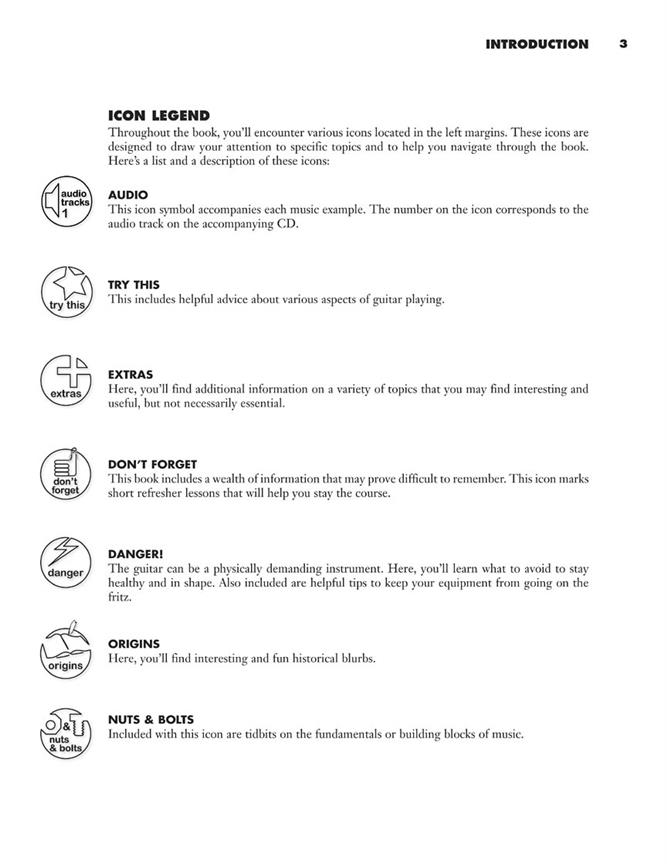 INTRODUCTION 3

ICON LEGEND

Throughout the book, you'll encounter various icons located in the left margins. These icons are designed to draw your attention to specific topics and to help you navigate through the book. Here's a list and a description of these icons:

audio tracks 1

AUDIO

This icon symbol accompanies each music example. The number on the icon corresponds to the audio track on the accompanying CD.

try this

TRY THIS

This includes helpful advice about various aspects of guitar playing.

extras

EXTRAS

Here, you'll find additional information on a variety of topics that you may find interesting and useful, but not necessarily essential.

don't forget

DON'T FORGET

This book includes a wealth of information that may prove difficult to remember. This icon marks short refresher lessons that will help you stay the course.

danger

DANGER!

The guitar can be a physically demanding instrument. Here, you'll learn what to avoid to stay healthy and in shape. Also included are helpful tips to keep your equipment from going on the fritz.

origins

ORIGINS

Here, you'll find interesting and fun historical blurbs.

& nuts & bolts

NUTS & BOLTS

Included with this icon are tidbits on the fundamentals or building blocks of music.